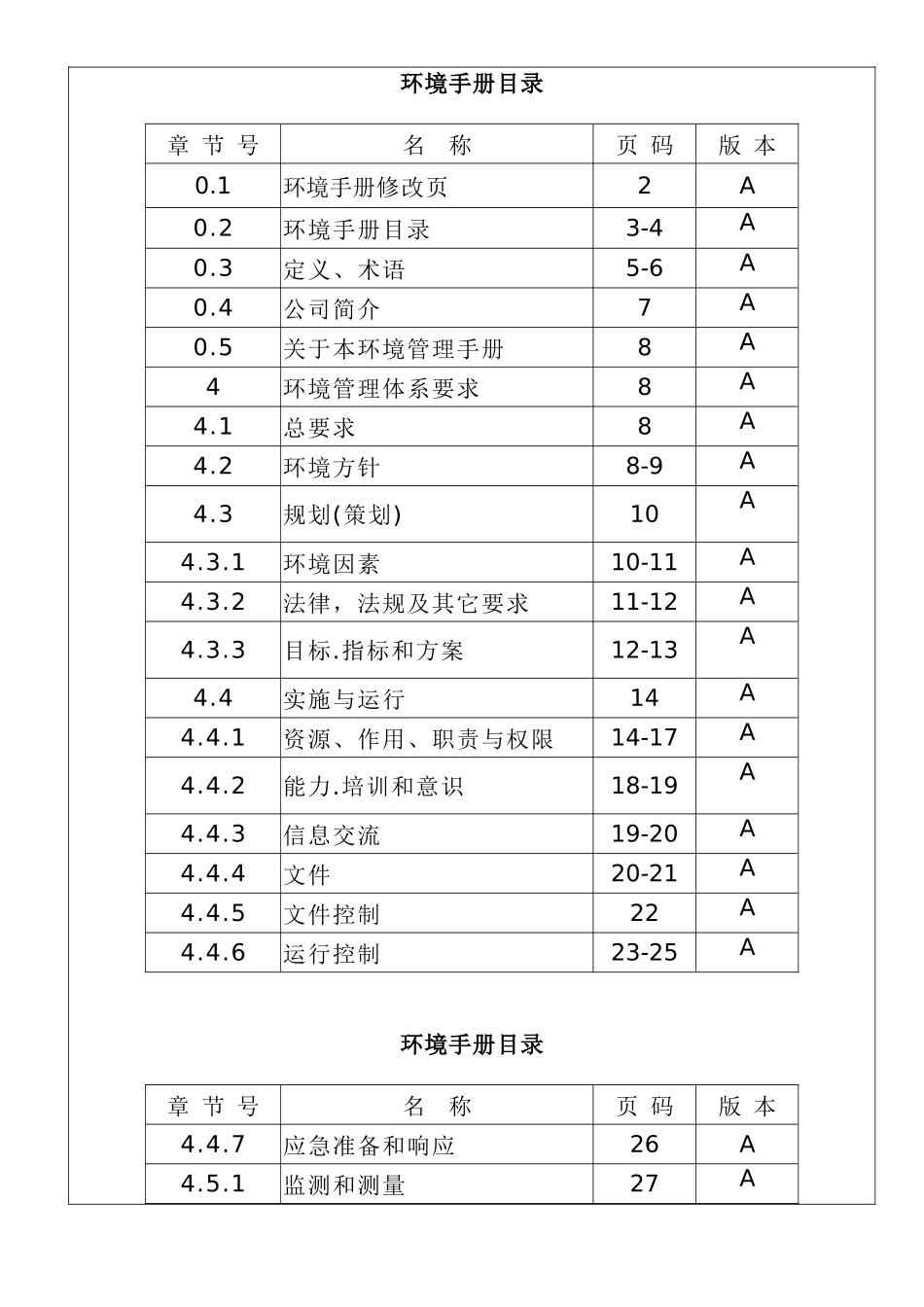 环境手册目录

| 章 节 号 | 名　称 | 页 码 | 版 本 |
|---|---|---|---|
| 0.1 | 环境手册修改页 | 2 | A |
| 0.2 | 环境手册目录 | 3-4 | A |
| 0.3 | 定义、术语 | 5-6 | A |
| 0.4 | 公司简介 | 7 | A |
| 0.5 | 关于本环境管理手册 | 8 | A |
| 4 | 环境管理体系要求 | 8 | A |
| 4.1 | 总要求 | 8 | A |
| 4.2 | 环境方针 | 8-9 | A |
| 4.3 | 规划(策划) | 10 | A |
| 4.3.1 | 环境因素 | 10-11 | A |
| 4.3.2 | 法律，法规及其它要求 | 11-12 | A |
| 4.3.3 | 目标.指标和方案 | 12-13 | A |
| 4.4 | 实施与运行 | 14 | A |
| 4.4.1 | 资源、作用、职责与权限 | 14-17 | A |
| 4.4.2 | 能力.培训和意识 | 18-19 | A |
| 4.4.3 | 信息交流 | 19-20 | A |
| 4.4.4 | 文件 | 20-21 | A |
| 4.4.5 | 文件控制 | 22 | A |
| 4.4.6 | 运行控制 | 23-25 | A |

环境手册目录

| 章 节 号 | 名　称 | 页 码 | 版 本 |
|---|---|---|---|
| 4.4.7 | 应急准备和响应 | 26 | A |
| 4.5.1 | 监测和测量 | 27 | A |